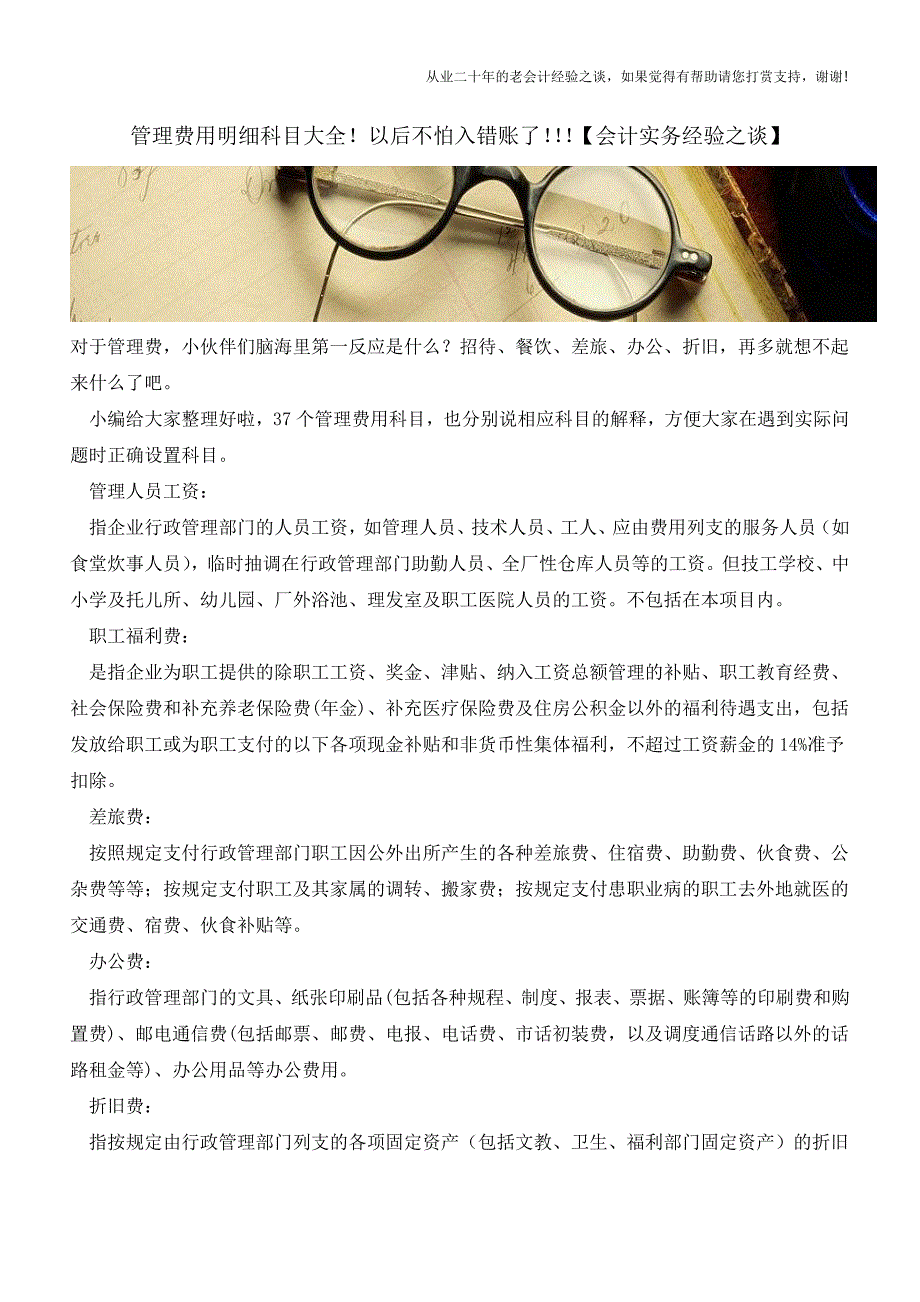 从业二十年的老会计经验之谈，如果觉得有帮助请您打赏支持，谢谢!

管理费用明细科目大全！以后不怕入错账了!!!【会计实务经验之谈】

对于管理费，小伙伴们脑海里第一反应是什么？招待、餐饮、差旅、办公、折旧，再多就想不起来什么了吧。

小编给大家整理好啦，37 个管理费用科目，也分别说相应科目的解释，方便大家在遇到实际问题时正确设置科目。

管理人员工资：

指企业行政管理部门的人员工资，如管理人员、技术人员、工人、应由费用列支的服务人员（如食堂炊事人员），临时抽调在行政管理部门助勤人员、全厂性仓库人员等的工资。但技工学校、中小学及托儿所、幼儿园、厂外浴池、理发室及职工医院人员的工资。不包括在本项目内。

职工福利费：

是指企业为职工提供的除职工工资、奖金、津贴、纳入工资总额管理的补贴、职工教育经费、社会保险费和补充养老保险费(年金)、补充医疗保险费及住房公积金以外的福利待遇支出，包括发放给职工或为职工支付的以下各项现金补贴和非货币性集体福利，不超过工资薪金的 14%准予扣除。

差旅费：

按照规定支付行政管理部门职工因公外出所产生的各种差旅费、住宿费、助勤费、伙食费、公杂费等等；按规定支付职工及其家属的调转、搬家费；按规定支付患职业病的职工去外地就医的交通费、宿费、伙食补贴等。

办公费：

指行政管理部门的文具、纸张印刷品(包括各种规程、制度、报表、票据、账簿等的印刷费和购置费)、邮电通信费(包括邮票、邮费、电报、电话费、市话初装费，以及调度通信话路以外的话路租金等)、办公用品等办公费用。

折旧费：

指按规定由行政管理部门列支的各项固定资产（包括文教、卫生、福利部门固定资产）的折旧